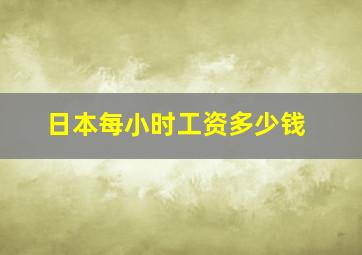 日本每小时工资多少钱